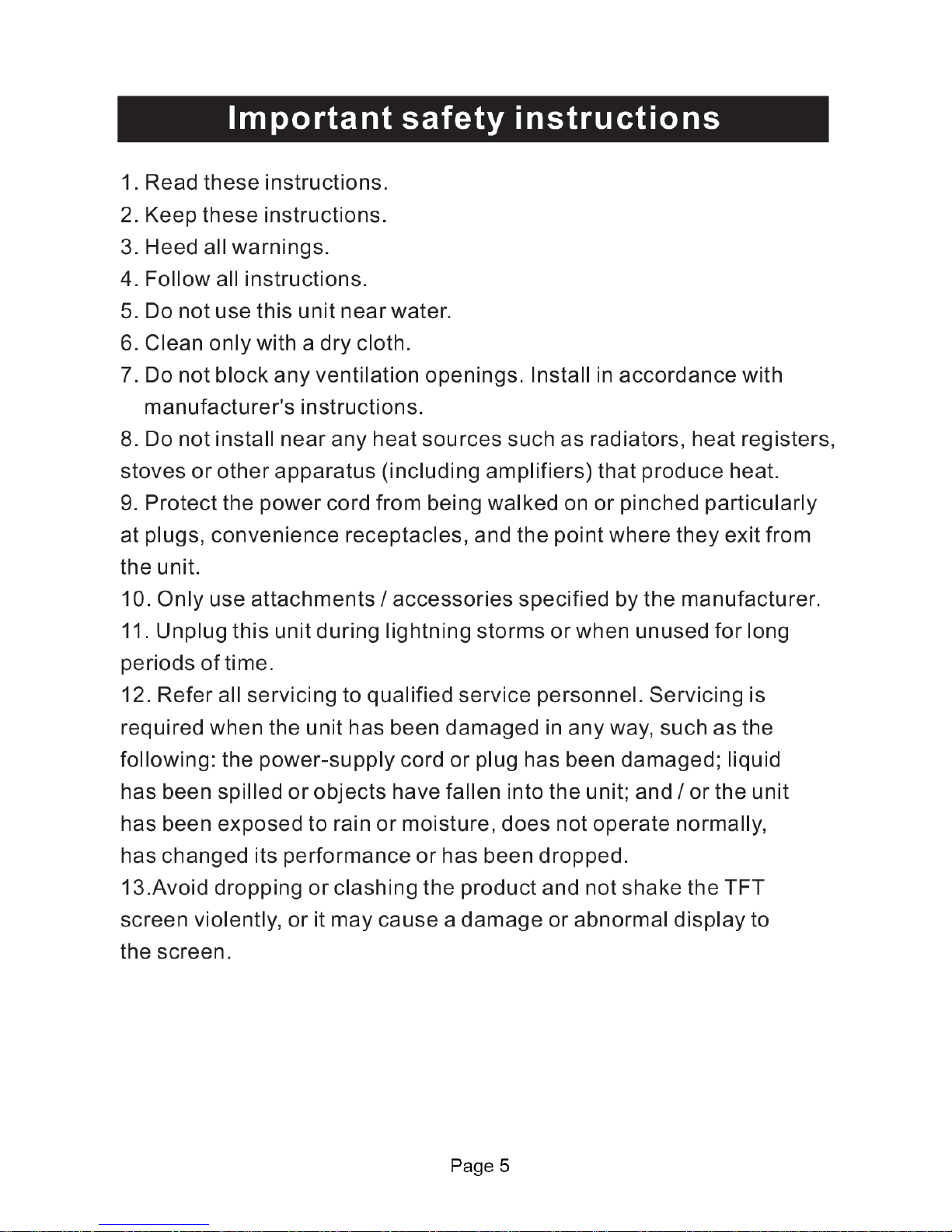 Important safety instructions

1. Read these instructions.
2. Keep these instructions.
3. Heed all warnings.
4. Follow all instructions.
5. Do not use this unit near water.
6. Clean only with a dry cloth.
7. Do not block any ventilation openings. Install in accordance with manufacturer's instructions.
8. Do not install near any heat sources such as radiators, heat registers, stoves or other apparatus (including amplifiers) that produce heat.
9. Protect the power cord from being walked on or pinched particularly at plugs, convenience receptacles, and the point where they exit from the unit.
10. Only use attachments / accessories specified by the manufacturer.
11. Unplug this unit during lightning storms or when unused for long periods of time.
12. Refer all servicing to qualified service personnel. Servicing is required when the unit has been damaged in any way, such as the following: the power-supply cord or plug has been damaged; liquid has been spilled or objects have fallen into the unit; and / or the unit has been exposed to rain or moisture, does not operate normally, has changed its performance or has been dropped.
13.Avoid dropping or clashing the product and not shake the TFT screen violently, or it may cause a damage or abnormal display to the screen.

Page 5